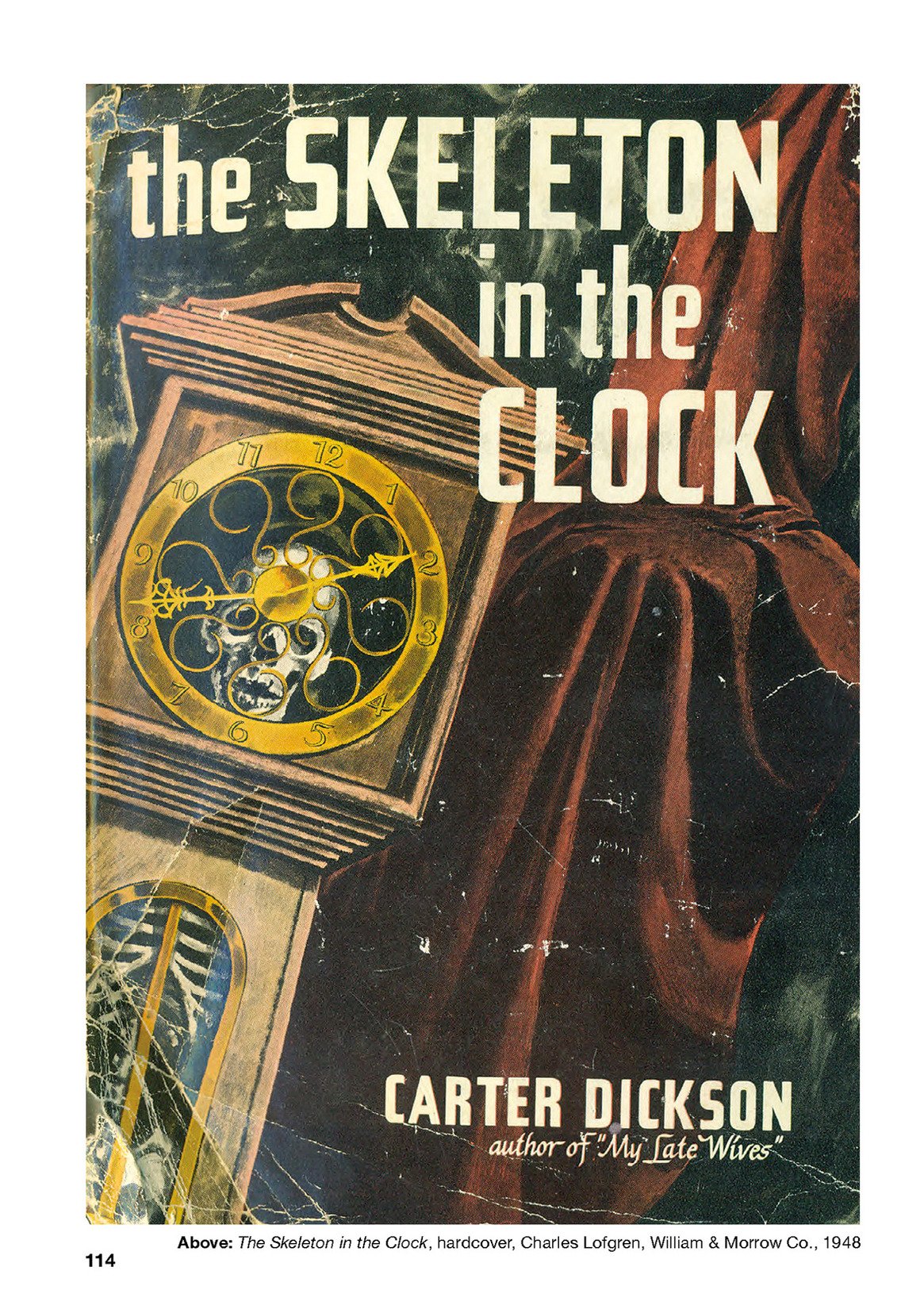 the SKELETON in the CLOCK

11 12 1 2 3 4 5 6 7 8 9 10

CARTER DICKSON
author of "My Late Wives"

Above: The Skeleton in the Clock, hardcover, Charles Lofgren, William & Morrow Co., 1948

114